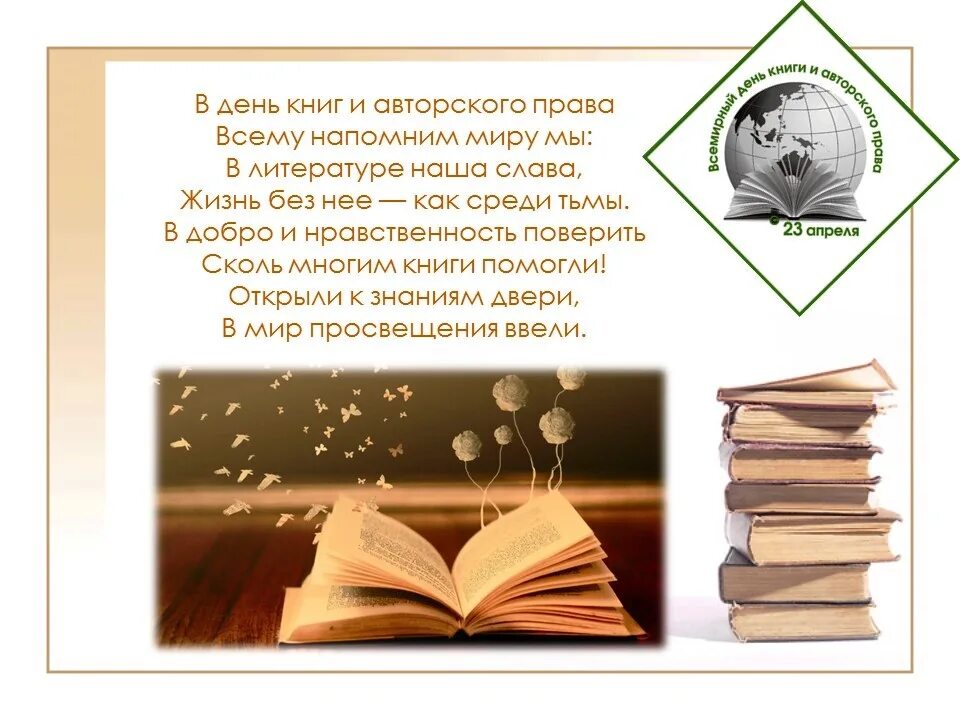 В день книг и авторского права
Всему напомним миру мы:
В литературе наша слава,
Жизнь без нее — как среди тьмы.
В добро и нравственность поверить
Сколь многим книги помогли!
Открыли к знаниям двери,
В мир просвещения ввели.

Всемирный день книги и авторского права
23 апреля